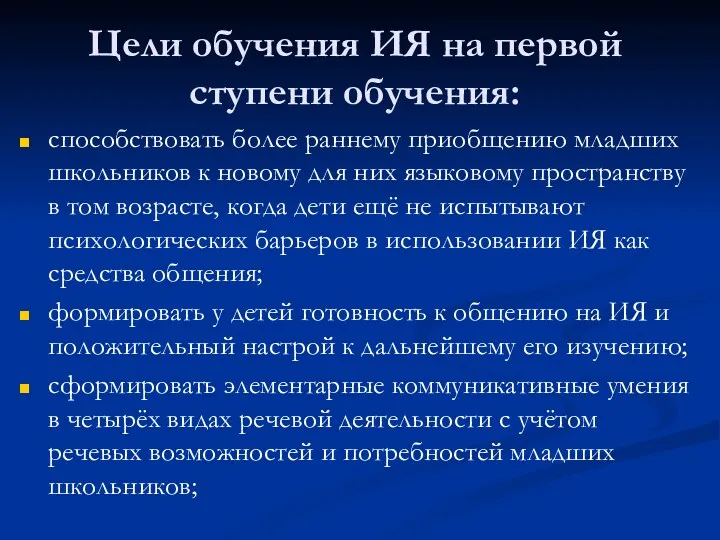 Цели обучения ИЯ на первой ступени обучения:

способствовать более раннему приобщению младших школьников к новому для них языковому пространству в том возрасте, когда дети ещё не испытывают психологических барьеров в использовании ИЯ как средства общения;

формировать у детей готовность к общению на ИЯ и положительный настрой к дальнейшему его изучению;

сформировать элементарные коммуникативные умения в четырёх видах речевой деятельности с учётом речевых возможностей и потребностей младших школьников;